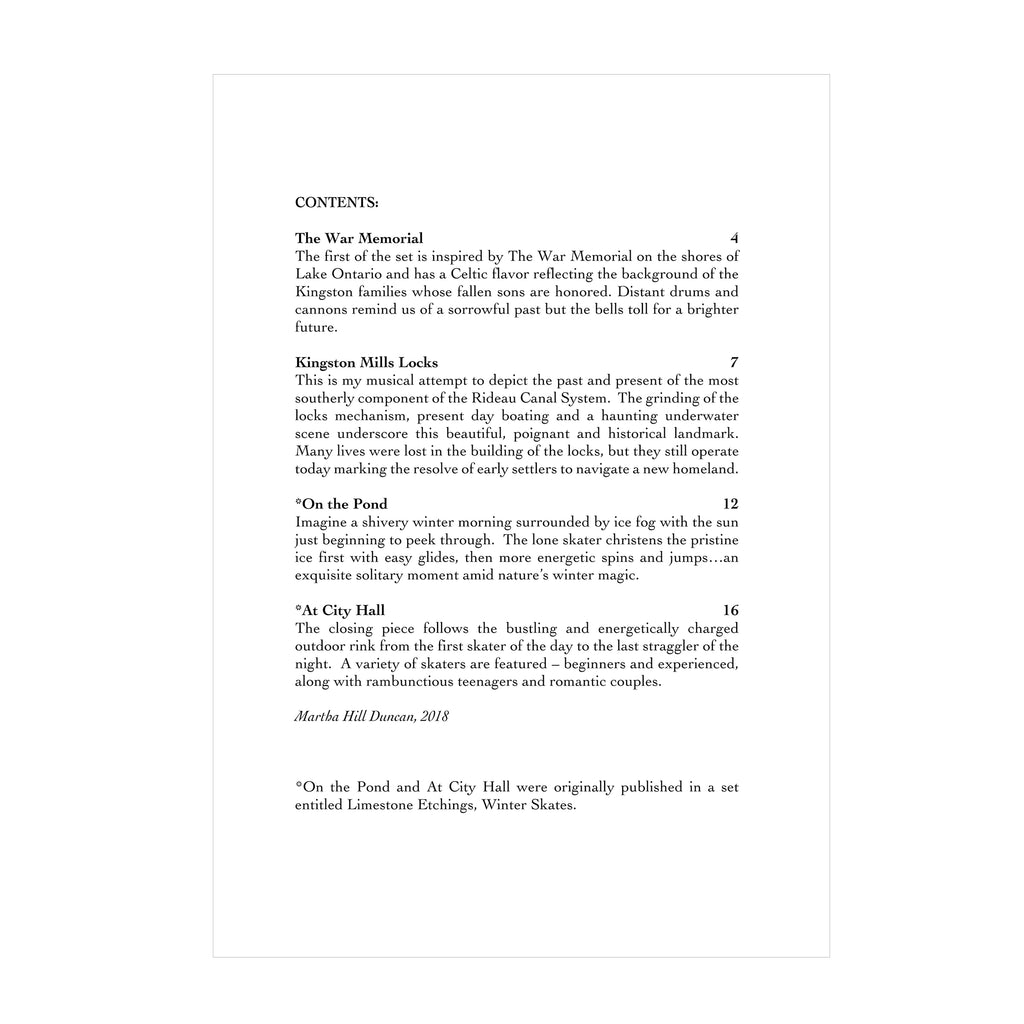 CONTENTS:

The War Memorial 4
The first of the set is inspired by The War Memorial on the shores of Lake Ontario and has a Celtic flavor reflecting the background of the Kingston families whose fallen sons are honored. Distant drums and cannons remind us of a sorrowful past but the bells toll for a brighter future.

Kingston Mills Locks 7
This is my musical attempt to depict the past and present of the most southerly component of the Rideau Canal System. The grinding of the locks mechanism, present day boating and a haunting underwater scene underscore this beautiful, poignant and historical landmark. Many lives were lost in the building of the locks, but they still operate today marking the resolve of early settlers to navigate a new homeland.

*On the Pond 12
Imagine a shivery winter morning surrounded by ice fog with the sun just beginning to peek through. The lone skater christens the pristine ice first with easy glides, then more energetic spins and jumps…an exquisite solitary moment amid nature's winter magic.

*At City Hall 16
The closing piece follows the bustling and energetically charged outdoor rink from the first skater of the day to the last straggler of the night. A variety of skaters are featured – beginners and experienced, along with rambunctious teenagers and romantic couples.

Martha Hill Duncan, 2018

*On the Pond and At City Hall were originally published in a set entitled Limestone Etchings, Winter Skates.